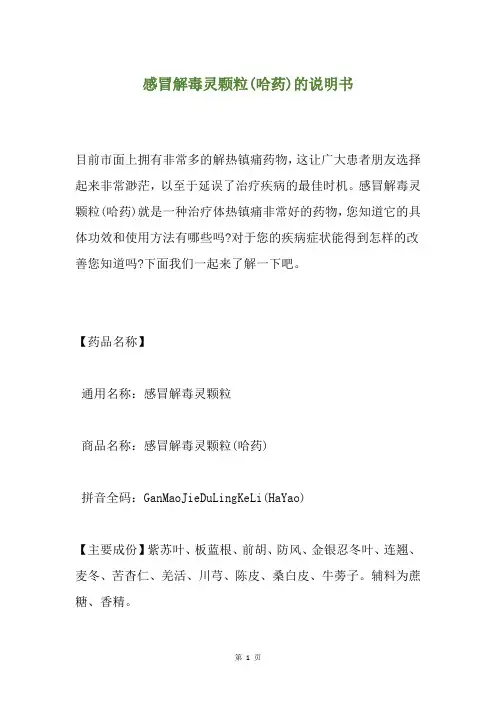 感冒解毒灵颗粒(哈药)的说明书

目前市面上拥有非常多的解热镇痛药物，这让广大患者朋友选择起来非常渺茫，以至于延误了治疗疾病的最佳时机。感冒解毒灵颗粒(哈药)就是一种治疗体热镇痛非常好的药物，您知道它的具体功效和使用方法有哪些吗?对于您的疾病症状能得到怎样的改善您知道吗?下面我们一起来了解一下吧。

【药品名称】

通用名称：感冒解毒灵颗粒

商品名称：感冒解毒灵颗粒(哈药)

拼音全码：GanMaoJieDuLingKeLi(HaYao)

【主要成份】紫苏叶、板蓝根、前胡、防风、金银忍冬叶、连翘、麦冬、苦杏仁、羌活、川芎、陈皮、桑白皮、牛蒡子。辅料为蔗糖、香精。

第 1 页